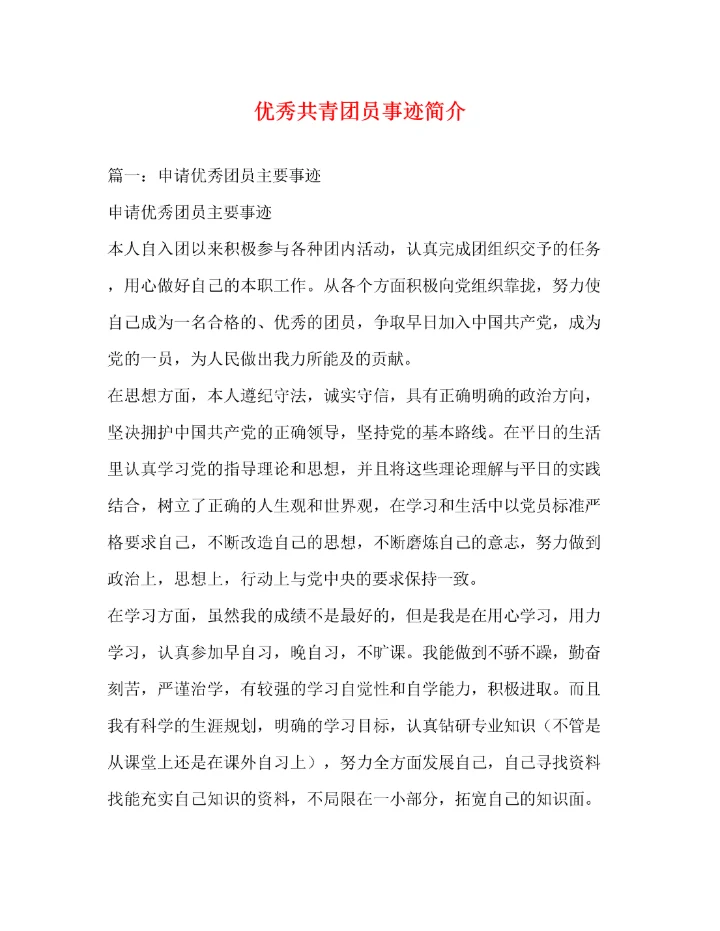 优秀共青团员事迹简介

篇一：申请优秀团员主要事迹

申请优秀团员主要事迹

本人自入团以来积极参与各种团内活动，认真完成团组织交予的任务，用心做好自己的本职工作。从各个方面积极向党组织靠拢，努力使自己成为一名合格的、优秀的团员，争取早日加入中国共产党，成为党的一员，为人民做出我力所能及的贡献。

在思想方面，本人遵纪守法，诚实守信，具有正确明确的政治方向，坚决拥护中国共产党的正确领导，坚持党的基本路线。在平日的生活里认真学习党的指导理论和思想，并且将这些理论理解与平日的实践结合，树立了正确的人生观和世界观，在学习和生活中以党员标准严格要求自己，不断改造自己的思想，不断磨炼自己的意志，努力做到政治上，思想上，行动上与党中央的要求保持一致。

在学习方面，虽然我的成绩不是最好的，但是我是在用心学习，用力学习，认真参加早自习，晚自习，不旷课。我能做到不骄不躁，勤奋刻苦，严谨治学，有较强的学习自觉性和自学能力，积极进取。而且我有科学的生涯规划，明确的学习目标，认真钻研专业知识（不管是从课堂上还是在课外自习上），努力全方面发展自己，自己寻找资料找能充实自己知识的资料，不局限在一小部分，拓宽自己的知识面。